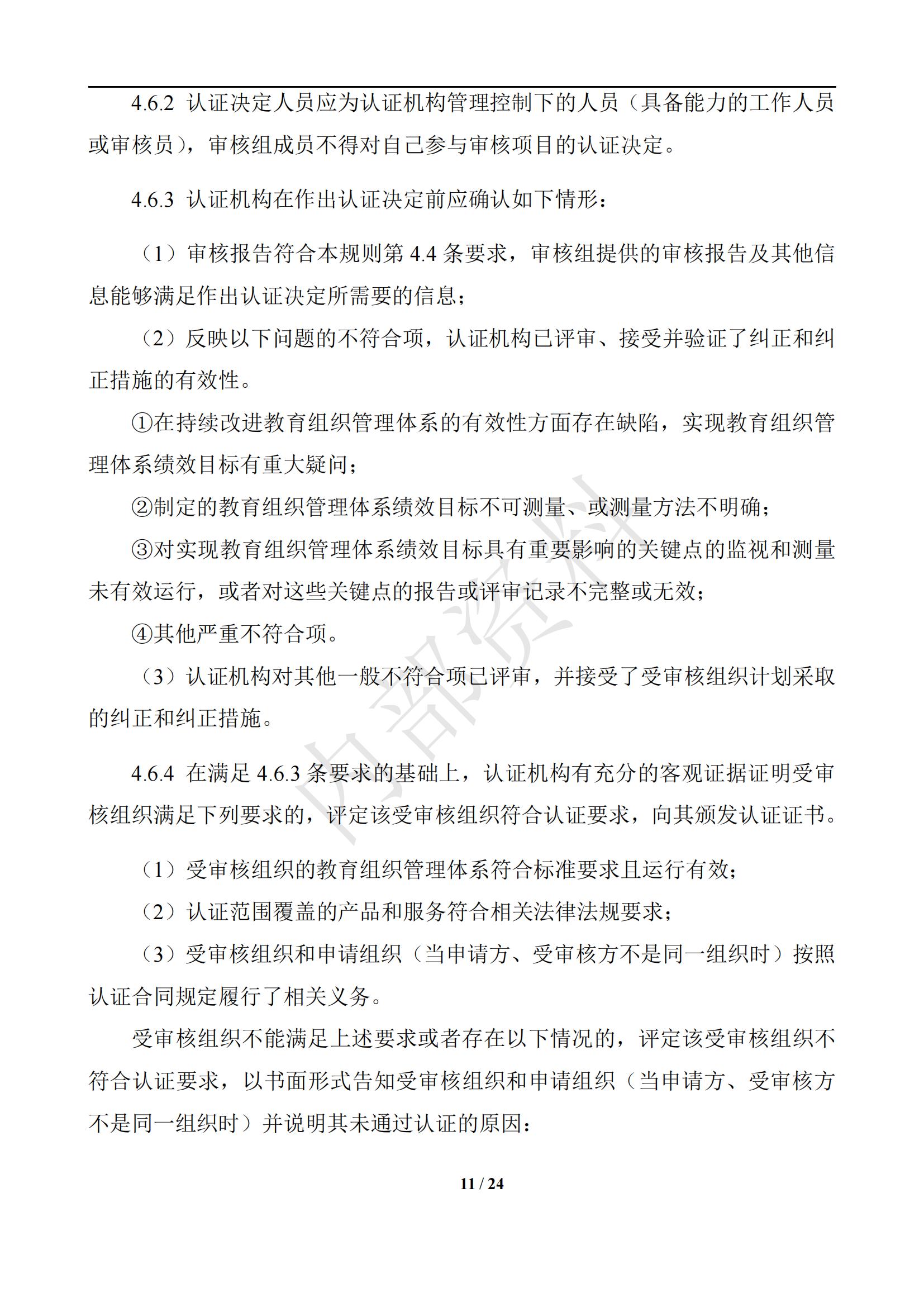 4.6.2 认证决定人员应为认证机构管理控制下的人员（具备能力的工作人员或审核员），审核组成员不得对自己参与审核项目的认证决定。

4.6.3 认证机构在作出认证决定前应确认如下情形：

（1）审核报告符合本规则第 4.4 条要求，审核组提供的审核报告及其他信息能够满足作出认证决定所需要的信息；

（2）反映以下问题的不符合项，认证机构已评审、接受并验证了纠正和纠正措施的有效性。

①在持续改进教育组织管理体系的有效性方面存在缺陷，实现教育组织管理体系绩效目标有重大疑问；

②制定的教育组织管理体系绩效目标不可测量、或测量方法不明确；

③对实现教育组织管理体系绩效目标具有重要影响的关键点的监视和测量未有效运行，或者对这些关键点的报告或评审记录不完整或无效；

④其他严重不符合项。

（3）认证机构对其他一般不符合项已评审，并接受了受审核组织计划采取的纠正和纠正措施。

4.6.4 在满足 4.6.3 条要求的基础上，认证机构有充分的客观证据证明受审核组织满足下列要求的，评定该受审核组织符合认证要求，向其颁发认证证书。

（1）受审核组织的教育组织管理体系符合标准要求且运行有效；

（2）认证范围覆盖的产品和服务符合相关法律法规要求；

（3）受审核组织和申请组织（当申请方、受审核方不是同一组织时）按照认证合同规定履行了相关义务。

受审核组织不能满足上述要求或者存在以下情况的，评定该受审核组织不符合认证要求，以书面形式告知受审核组织和申请组织（当申请方、受审核方不是同一组织时）并说明其未通过认证的原因：

内部资料

11 / 24